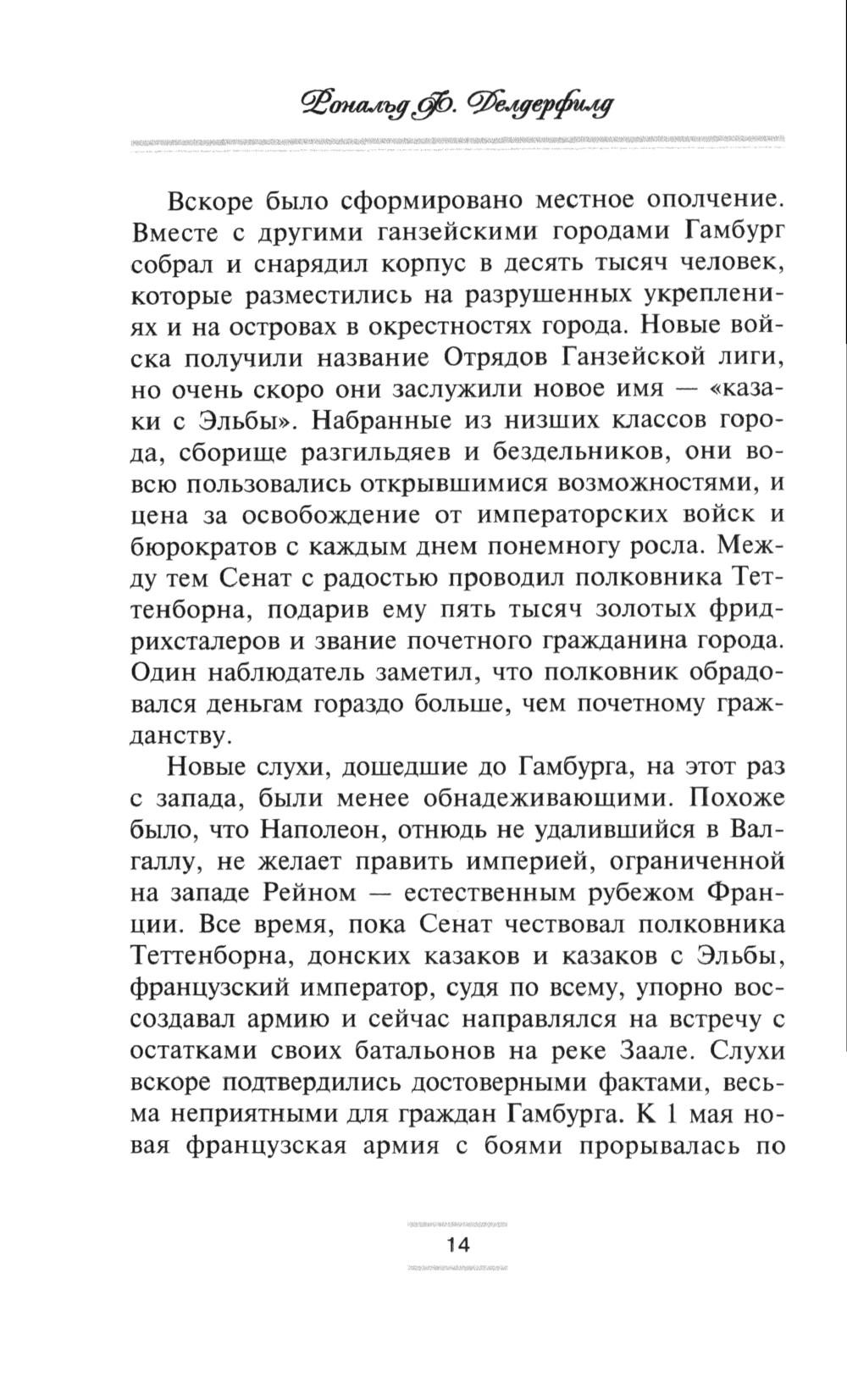 Рональд Ф. Делдерфилд

Вскоре было сформировано местное ополчение. Вместе с другими ганзейскими городами Гамбург собрал и снарядил корпус в десять тысяч человек, которые разместились на разрушенных укреплениях и на островах в окрестностях города. Новые войска получили название Отрядов Ганзейской лиги, но очень скоро они заслужили новое имя — «казаки с Эльбы». Набранные из низших классов города, сборище разгильдяев и бездельников, они вовсю пользовались открывшимися возможностями, и цена за освобождение от императорских войск и бюрократов с каждым днем понемногу росла. Между тем Сенат с радостью проводил полковника Теттенборна, подарив ему пять тысяч золотых фридрихсталеров и звание почетного гражданина города. Один наблюдатель заметил, что полковник обрадовался деньгам гораздо больше, чем почетному гражданству.

Новые слухи, дошедшие до Гамбурга, на этот раз с запада, были менее обнадеживающими. Похоже было, что Наполеон, отнюдь не удалившийся в Валгаллу, не желает править империей, ограниченной на западе Рейном — естественным рубежом Франции. Все время, пока Сенат чествовал полковника Теттенборна, донских казаков и казаков с Эльбы, французский император, судя по всему, упорно воссоздавал армию и сейчас направлялся на встречу с остатками своих батальонов на реке Заале. Слухи вскоре подтвердились достоверными фактами, весьма неприятными для граждан Гамбурга. К 1 мая новая французская армия с боями прорывалась по

14